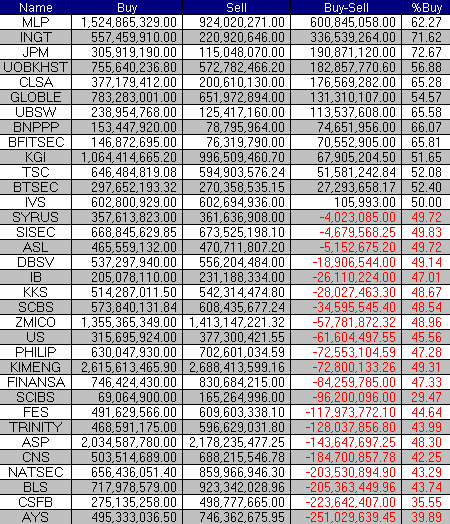 | Name | Buy | Sell | Buy-Sell | %Buy |
|---|---|---|---|---|
| MLP | 1,524,865,329.00 | 924,020,271.00 | 600,845,058.00 | 62.27 |
| INGT | 557,459,910.00 | 220,920,646.00 | 336,539,264.00 | 71.62 |
| JPM | 305,919,190.00 | 115,048,070.00 | 190,871,120.00 | 72.67 |
| UOBKHST | 755,640,236.80 | 572,782,466.20 | 182,857,770.60 | 56.88 |
| CLSA | 377,179,412.00 | 200,610,130.00 | 176,569,282.00 | 65.28 |
| GLOBLE | 783,283,001.00 | 651,972,894.00 | 131,310,107.00 | 54.57 |
| UBSW | 238,954,768.00 | 125,417,160.00 | 113,537,608.00 | 65.58 |
| BNPPP | 153,447,920.00 | 78,795,964.00 | 74,651,956.00 | 66.07 |
| BFITSEC | 146,872,695.00 | 76,319,790.00 | 70,552,905.00 | 65.81 |
| KGI | 1,064,414,665.20 | 996,509,460.70 | 67,905,204.50 | 51.65 |
| TSC | 646,484,819.08 | 594,903,576.24 | 51,581,242.84 | 52.08 |
| BTSEC | 297,652,193.32 | 270,358,535.15 | 27,293,658.17 | 52.40 |
| IVS | 602,800,929.00 | 602,694,936.00 | 105,993.00 | 50.00 |
| SYRUS | 357,613,823.00 | 361,636,908.00 | -4,023,085.00 | 49.72 |
| SISEC | 668,845,629.85 | 673,525,198.10 | -4,679,568.25 | 49.83 |
| ASL | 465,559,132.00 | 470,711,807.20 | -5,152,675.20 | 49.72 |
| DBSV | 537,297,940.00 | 556,204,484.00 | -18,906,544.00 | 49.14 |
| IB | 205,078,110.00 | 231,188,334.00 | -26,110,224.00 | 47.01 |
| KKS | 514,287,011.50 | 542,314,474.80 | -28,027,463.30 | 48.67 |
| SCBS | 573,840,131.84 | 608,435,677.24 | -34,595,545.40 | 48.54 |
| ZMICO | 1,355,365,349.00 | 1,413,147,221.32 | -57,781,872.32 | 48.96 |
| US | 315,695,924.00 | 377,300,421.55 | -61,604,497.55 | 45.56 |
| PHILIP | 630,047,930.00 | 702,601,034.59 | -72,553,104.59 | 47.28 |
| KIMENG | 2,615,613,465.90 | 2,688,413,599.16 | -72,800,133.26 | 49.31 |
| FINANSA | 746,424,430.00 | 830,684,215.00 | -84,259,785.00 | 47.33 |
| SCIBS | 69,064,900.00 | 165,264,996.00 | -96,200,096.00 | 29.47 |
| FES | 491,629,566.00 | 609,603,338.10 | -117,973,772.10 | 44.64 |
| TRINITY | 468,591,175.00 | 596,629,031.80 | -128,037,856.80 | 43.99 |
| ASP | 2,034,587,780.00 | 2,178,235,477.25 | -143,647,697.25 | 48.30 |
| CNS | 503,514,689.00 | 688,215,546.78 | -184,700,857.78 | 42.25 |
| NATSEC | 656,436,051.40 | 859,966,946.30 | -203,530,894.90 | 43.29 |
| BLS | 717,978,579.00 | 923,342,028.96 | -205,363,449.96 | 43.74 |
| CSFB | 275,135,258.00 | 498,777,665.00 | -223,642,407.00 | 35.55 |
| AYS | 495,333,036.50 | 746,362,675.95 | -251,029,639.45 | 39.89 |